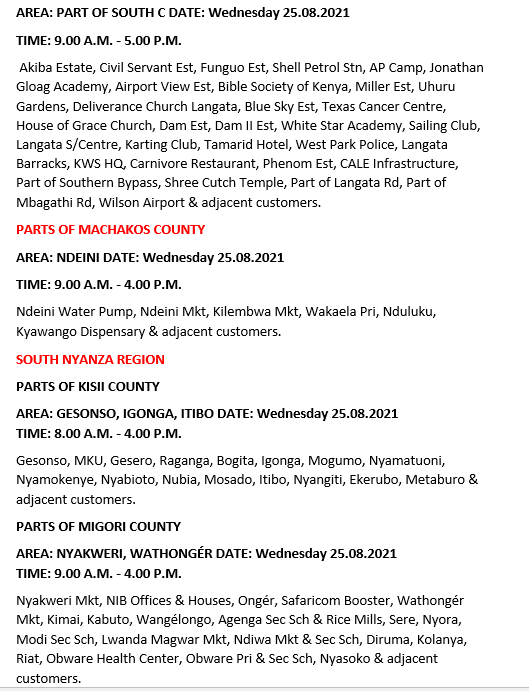 AREA: PART OF SOUTH C DATE: Wednesday 25.08.2021

TIME: 9.00 A.M. - 5.00 P.M.

Akiba Estate, Civil Servant Est, Funguo Est, Shell Petrol Stn, AP Camp, Jonathan Gloag Academy, Airport View Est, Bible Society of Kenya, Miller Est, Uhuru Gardens, Deliverance Church Langata, Blue Sky Est, Texas Cancer Centre, House of Grace Church, Dam Est, Dam II Est, White Star Academy, Sailing Club, Langata S/Centre, Karting Club, Tamarid Hotel, West Park Police, Langata Barracks, KWS HQ, Carnivore Restaurant, Phenom Est, CALE Infrastructure, Part of Southern Bypass, Shree Cutch Temple, Part of Langata Rd, Part of Mbagathi Rd, Wilson Airport & adjacent customers.

PARTS OF MACHAKOS COUNTY

AREA: NDEINI DATE: Wednesday 25.08.2021

TIME: 9.00 A.M. - 4.00 P.M.

Ndeini Water Pump, Ndeini Mkt, Kilembwa Mkt, Wakaela Pri, Nduluku, Kyawango Dispensary & adjacent customers.

SOUTH NYANZA REGION

PARTS OF KISII COUNTY

AREA: GESONSO, IGONGA, ITIBO DATE: Wednesday 25.08.2021
TIME: 8.00 A.M. - 4.00 P.M.

Gesonso, MKU, Gesero, Raganga, Bogita, Igonga, Mogumo, Nyamatuoni, Nyamokenye, Nyabioto, Nubia, Mosado, Itibo, Nyangiti, Ekerubo, Metaburo & adjacent customers.

PARTS OF MIGORI COUNTY

AREA: NYAKWERI, WATHONGÉR DATE: Wednesday 25.08.2021
TIME: 9.00 A.M. - 4.00 P.M.

Nyakweri Mkt, NIB Offices & Houses, Ongér, Safaricom Booster, Wathongér Mkt, Kimai, Kabuto, Wangélongo, Agenga Sec Sch & Rice Mills, Sere, Nyora, Modi Sec Sch, Lwanda Magwar Mkt, Ndiwa Mkt & Sec Sch, Diruma, Kolanya, Riat, Obware Health Center, Obware Pri & Sec Sch, Nyasoko & adjacent customers.